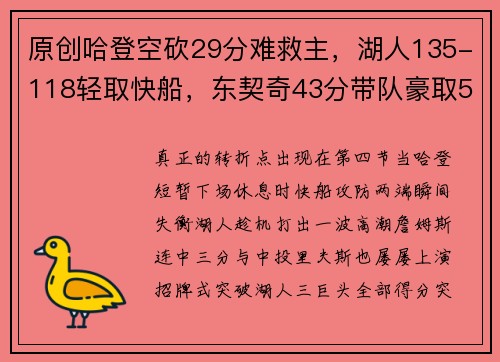 原创哈登空砍29分难救主，湖人135-118轻取快船，东契奇43分带队豪取5

真正的转折点出现在第四节当哈登短暂下场休息时快船攻防两端瞬间失衡湖人趁机打出一波高潮詹姆斯连中三分与中投里夫斯也屡屡上演招牌式突破湖人三巨头全部得分突